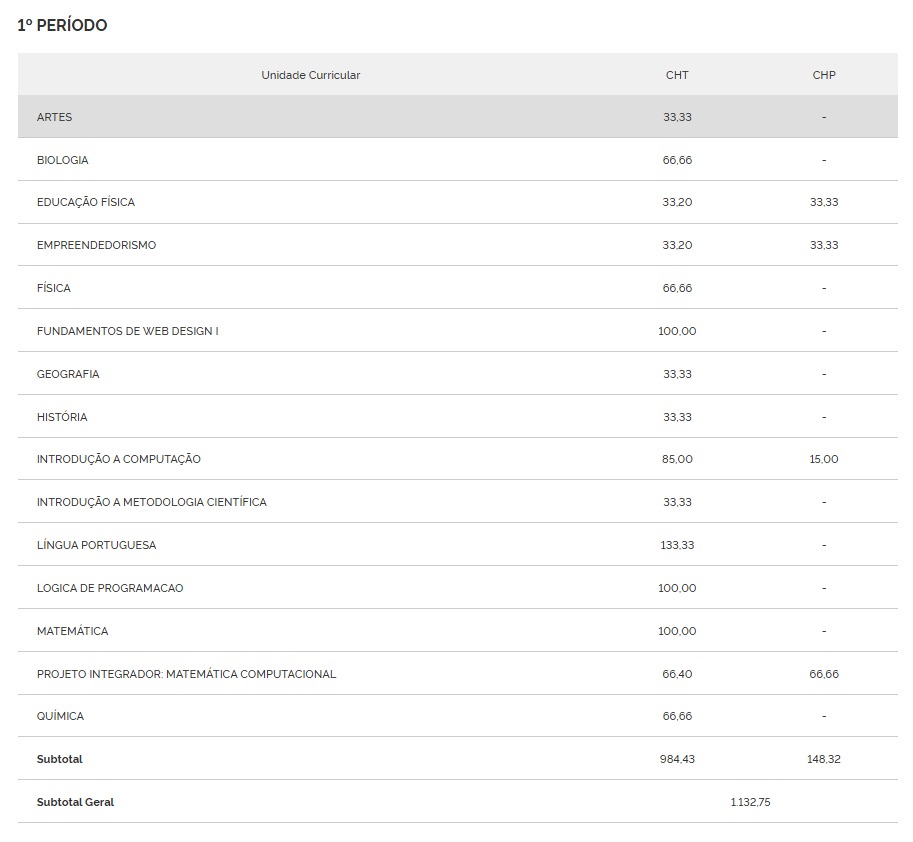 1º PERÍODO

| Unidade Curricular | CHT | CHP |
|---|---|---|
| ARTES | 33,33 | - |
| BIOLOGIA | 66,66 | - |
| EDUCAÇÃO FÍSICA | 33,20 | 33,33 |
| EMPREENDEDORISMO | 33,20 | 33,33 |
| FÍSICA | 66,66 | - |
| FUNDAMENTOS DE WEB DESIGN I | 100,00 | - |
| GEOGRAFIA | 33,33 | - |
| HISTÓRIA | 33,33 | - |
| INTRODUÇÃO A COMPUTAÇÃO | 85,00 | 15,00 |
| INTRODUÇÃO A METODOLOGIA CIENTÍFICA | 33,33 | - |
| LÍNGUA PORTUGUESA | 133,33 | - |
| LOGICA DE PROGRAMACAO | 100,00 | - |
| MATEMÁTICA | 100,00 | - |
| PROJETO INTEGRADOR: MATEMÁTICA COMPUTACIONAL | 66,40 | 66,66 |
| QUÍMICA | 66,66 | - |
| **Subtotal** | 984,43 | 148,32 |
| **Subtotal Geral** | 1.132,75 | |